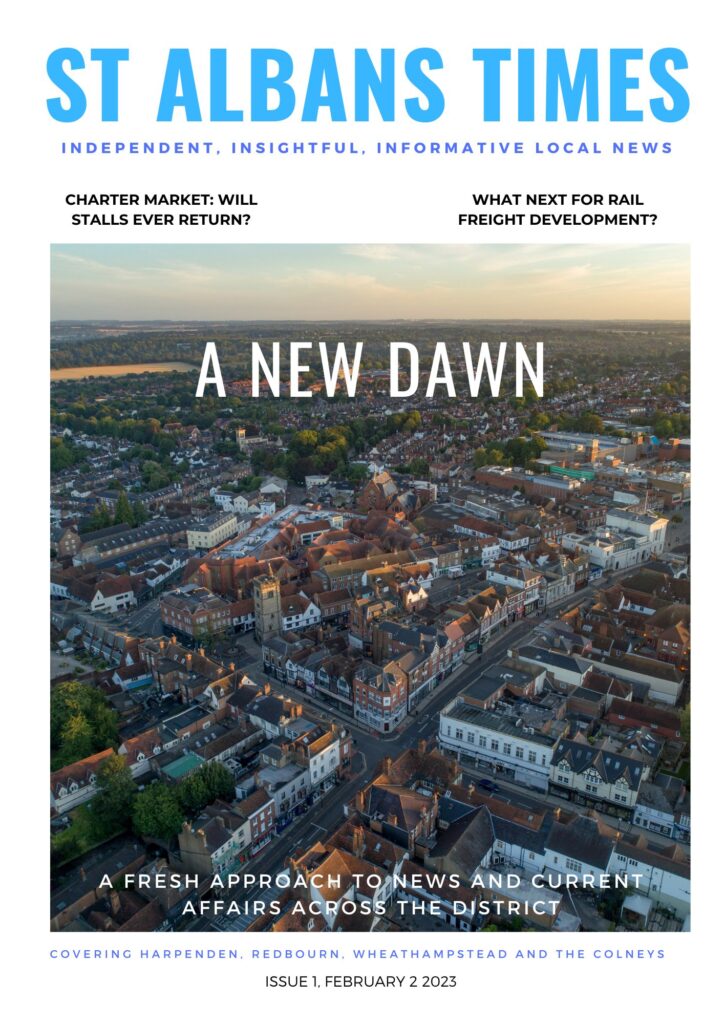 ST ALBANS TIMES

INDEPENDENT, INSIGHTFUL, INFORMATIVE LOCAL NEWS

CHARTER MARKET: WILL STALLS EVER RETURN?

WHAT NEXT FOR RAIL FREIGHT DEVELOPMENT?

A NEW DAWN

A FRESH APPROACH TO NEWS AND CURRENT AFFAIRS ACROSS THE DISTRICT

COVERING HARPENDEN, REDBOURN, WHEATHAMPSTEAD AND THE COLNEYS

ISSUE 1, FEBRUARY 2 2023